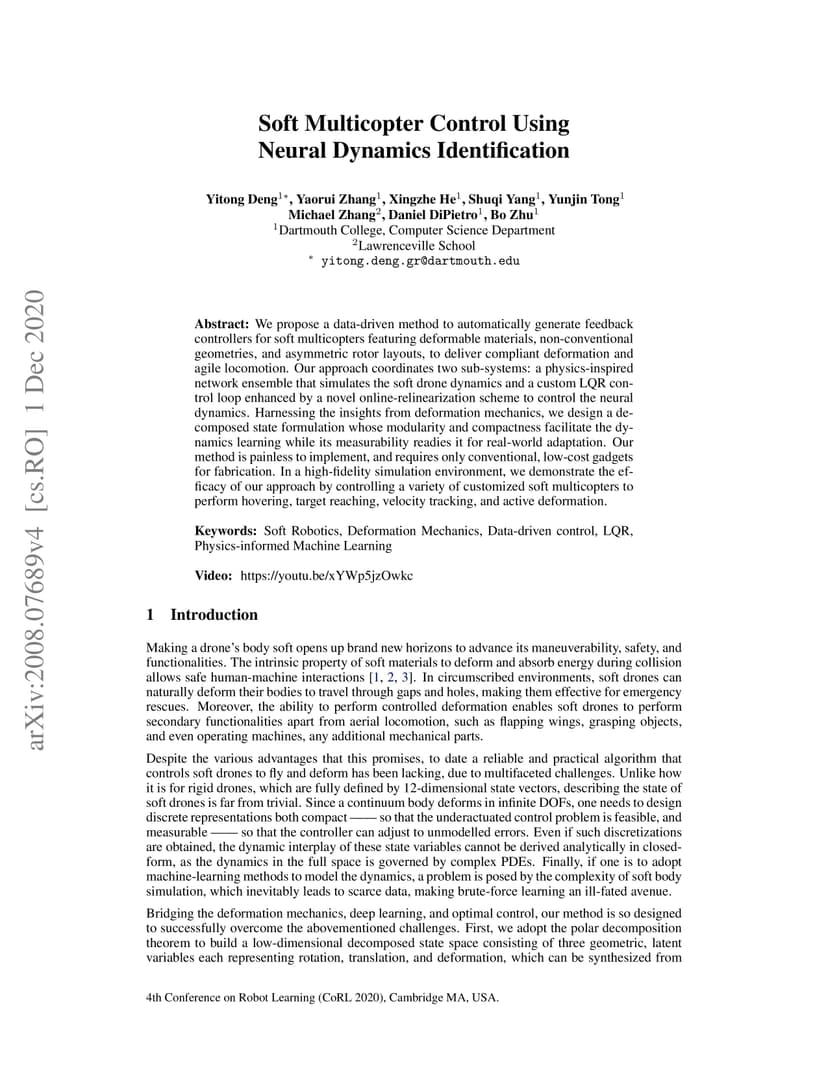 arXiv:2008.07689v4 [cs.RO] 1 Dec 2020

Soft Multicopter Control Using Neural Dynamics Identification

Yitong Deng$^{1*}$, Yaorui Zhang$^{1}$, Xingzhe He$^{1}$, Shuqi Yang$^{1}$, Yunjin Tong$^{1}$
Michael Zhang$^{2}$, Daniel DiPietro$^{1}$, Bo Zhu$^{1}$
$^{1}$Dartmouth College, Computer Science Department
$^{2}$Lawrenceville School
$^{*}$ yitong.deng.gr@dartmouth.edu

Abstract: We propose a data-driven method to automatically generate feedback controllers for soft multicopters featuring deformable materials, non-conventional geometries, and asymmetric rotor layouts, to deliver compliant deformation and agile locomotion. Our approach coordinates two sub-systems: a physics-inspired network ensemble that simulates the soft drone dynamics and a custom LQR control loop enhanced by a novel online-relinearization scheme to control the neural dynamics. Harnessing the insights from deformation mechanics, we design a decomposed state formulation whose modularity and compactness facilitate the dynamics learning while its measurability readies it for real-world adaptation. Our method is painless to implement, and requires only conventional, low-cost gadgets for fabrication. In a high-fidelity simulation environment, we demonstrate the efficacy of our approach by controlling a variety of customized soft multicopters to perform hovering, target reaching, velocity tracking, and active deformation.

Keywords: Soft Robotics, Deformation Mechanics, Data-driven control, LQR, Physics-informed Machine Learning

Video: https://youtu.be/xYWp5jzOwkc

1 Introduction

Making a drone's body soft opens up brand new horizons to advance its maneuverability, safety, and functionalities. The intrinsic property of soft materials to deform and absorb energy during collision allows safe human-machine interactions [1, 2, 3]. In circumscribed environments, soft drones can naturally deform their bodies to travel through gaps and holes, making them effective for emergency rescues. Moreover, the ability to perform controlled deformation enables soft drones to perform secondary functionalities apart from aerial locomotion, such as flapping wings, grasping objects, and even operating machines, any additional mechanical parts.

Despite the various advantages that this promises, to date a reliable and practical algorithm that controls soft drones to fly and deform has been lacking, due to multifaceted challenges. Unlike how it is for rigid drones, which are fully defined by 12-dimensional state vectors, describing the state of soft drones is far from trivial. Since a continuum body deforms in infinite DOFs, one needs to design discrete representations both compact —— so that the underactuated control problem is feasible, and measurable —— so that the controller can adjust to unmodelled errors. Even if such discretizations are obtained, the dynamic interplay of these state variables cannot be derived analytically in closed-form, as the dynamics in the full space is governed by complex PDEs. Finally, if one is to adopt machine-learning methods to model the dynamics, a problem is posed by the complexity of soft body simulation, which inevitably leads to scarce data, making brute-force learning an ill-fated avenue.

Bridging the deformation mechanics, deep learning, and optimal control, our method is so designed to successfully overcome the abovementioned challenges. First, we adopt the polar decomposition theorem to build a low-dimensional decomposed state space consisting of three geometric, latent variables each representing rotation, translation, and deformation, which can be synthesized from

4th Conference on Robot Learning (CoRL 2020), Cambridge MA, USA.